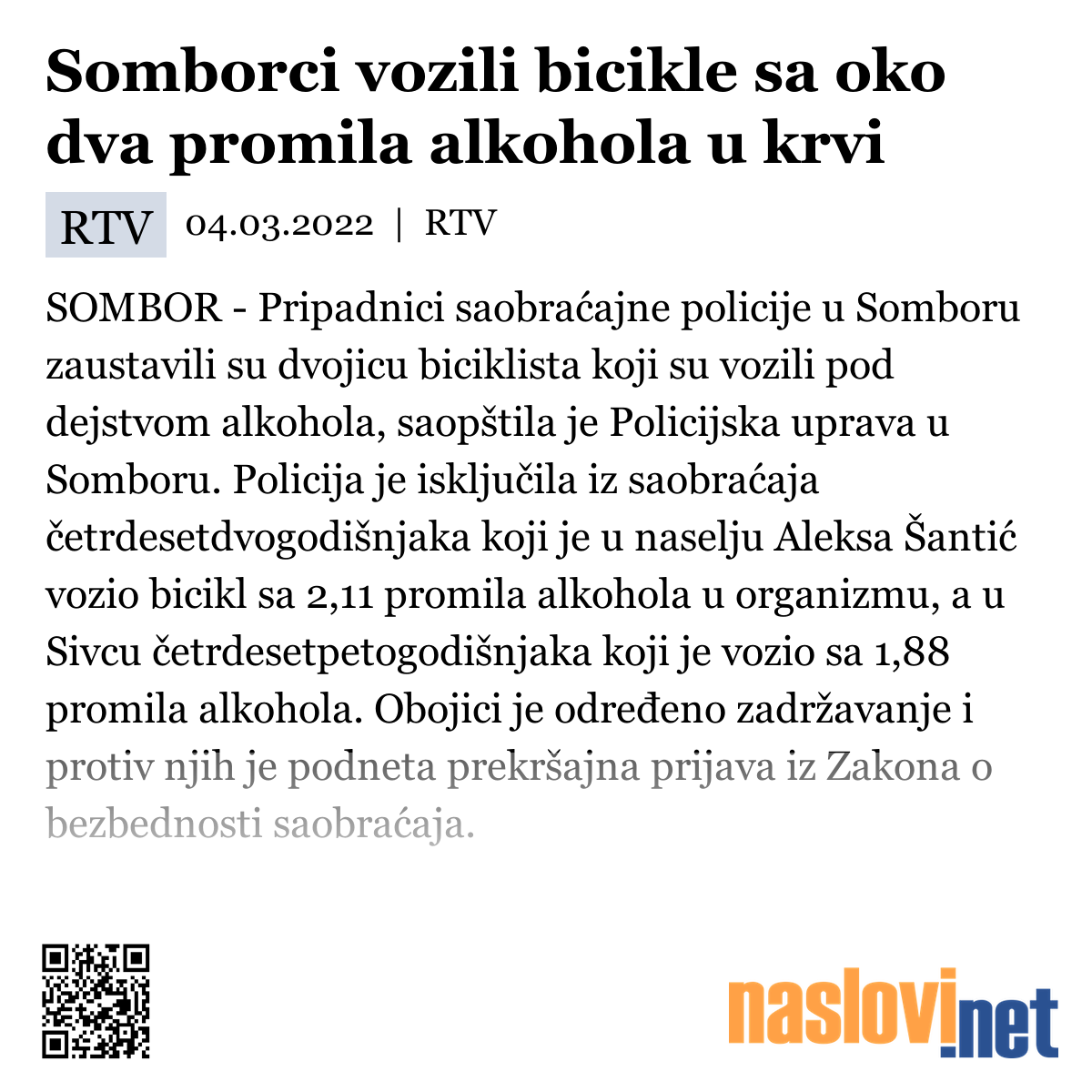 Somborci vozili bicikle sa oko dva promila alkohola u krvi

RTV 04.03.2022 | RTV

SOMBOR - Pripadnici saobraćajne policije u Somboru zaustavili su dvojicu biciklista koji su vozili pod dejstvom alkohola, saopštila je Policijska uprava u Somboru. Policija je isključila iz saobraćaja četrdesetdvogodišnjaka koji je u naselju Aleksa Šantić vozio bicikl sa 2,11 promila alkohola u organizmu, a u Sivcu četrdesetpetogodišnjaka koji je vozio sa 1,88 promila alkohola. Obojici je određeno zadržavanje i protiv njih je podneta prekršajna prijava iz Zakona o bezbednosti saobraćaja.

naslovi.net